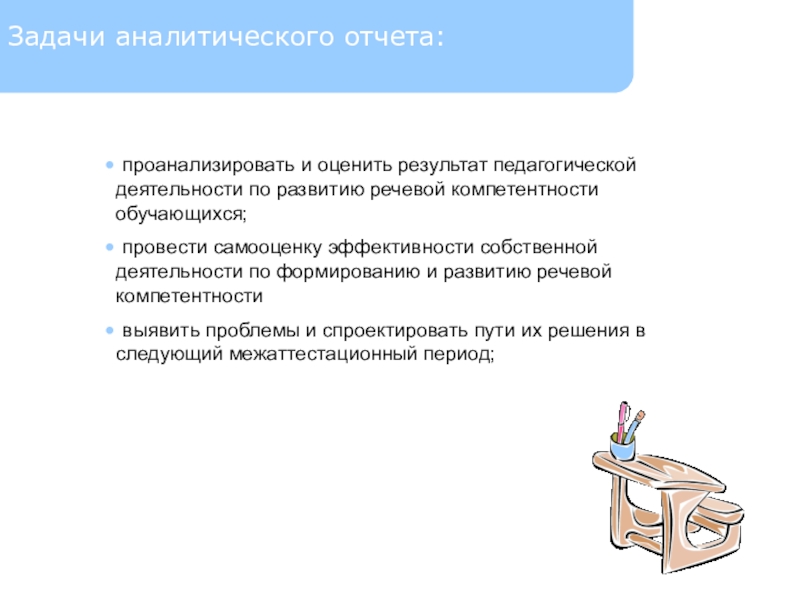 Задачи аналитического отчета:

• проанализировать и оценить результат педагогической деятельности по развитию речевой компетентности обучающихся;

• провести самооценку эффективности собственной деятельности по формированию и развитию речевой компетентности

• выявить проблемы и спроектировать пути их решения в следующий межаттестационный период;